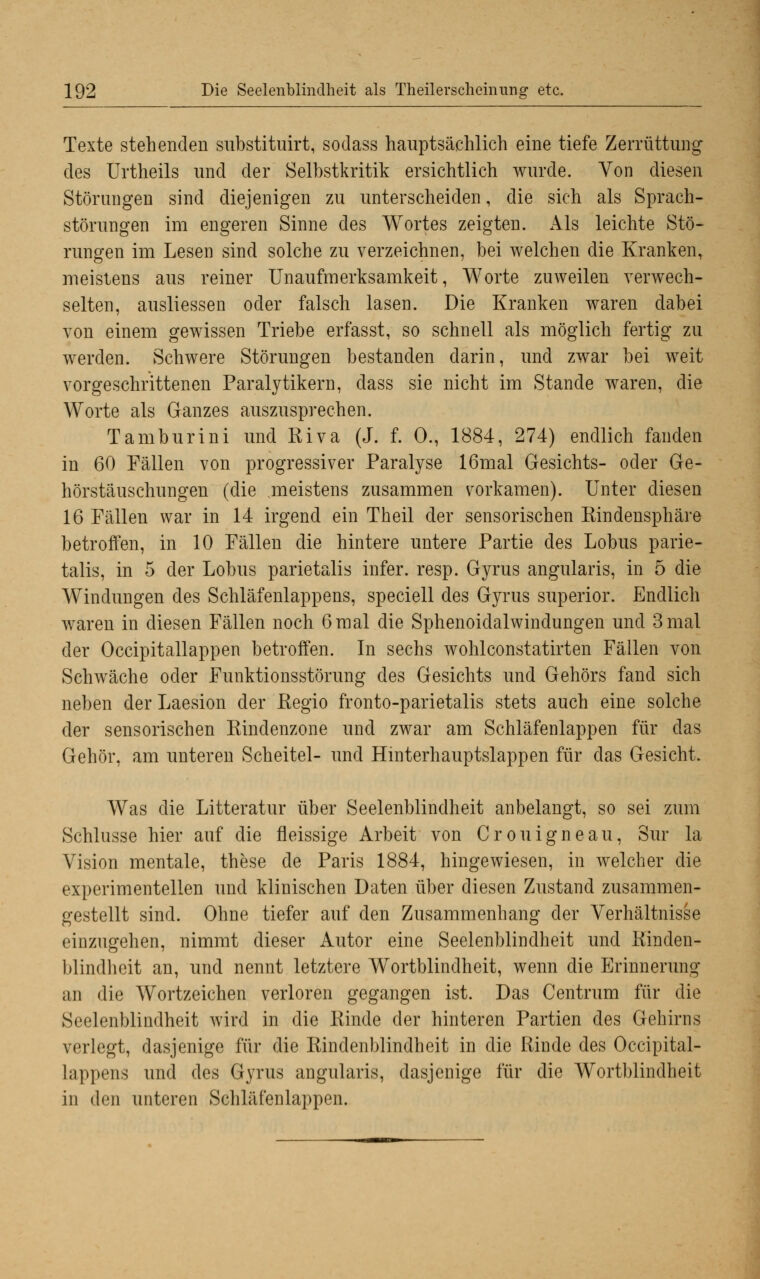 192 Die Seelenblindheit als Theilerscheinung etc.

Texte stehenden substituirt, sodass hauptsächlich eine tiefe Zerrüttung des Urtheils und der Selbstkritik ersichtlich wurde. Von diesen Störungen sind diejenigen zu unterscheiden, die sich als Sprachstörungen im engeren Sinne des Wortes zeigten. Als leichte Störungen im Lesen sind solche zu verzeichnen, bei welchen die Kranken, meistens aus reiner Unaufmerksamkeit, Worte zuweilen verwechselten, ausliessen oder falsch lasen. Die Kranken waren dabei von einem gewissen Triebe erfasst, so schnell als möglich fertig zu werden. Schwere Störungen bestanden darin, und zwar bei weit vorgeschrittenen Paralytikern, dass sie nicht im Stande waren, die Worte als Ganzes auszusprechen.

Tamburini und Riva (J. f. O., 1884, 274) endlich fanden in 60 Fällen von progressiver Paralyse 16mal Gesichts- oder Gehörstäuschungen (die meistens zusammen vorkamen). Unter diesen 16 Fällen war in 14 irgend ein Theil der sensorischen Rindensphäre betroffen, in 10 Fällen die hintere untere Partie des Lobus parietalis, in 5 der Lobus parietalis infer. resp. Gyrus angularis, in 5 die Windungen des Schläfenlappens, speciell des Gyrus superior. Endlich waren in diesen Fällen noch 6 mal die Sphenoidalwindungen und 3 mal der Occipitallappen betroffen. In sechs wohlconstatirten Fällen von Schwäche oder Funktionsstörung des Gesichts und Gehörs fand sich neben der Laesion der Regio fronto-parietalis stets auch eine solche der sensorischen Rindenzone und zwar am Schläfenlappen für das Gehör, am unteren Scheitel- und Hinterhauptslappen für das Gesicht.

Was die Litteratur über Seelenblindheit anbelangt, so sei zum Schlusse hier auf die fleissige Arbeit von Crouigneau, Sur la Vision mentale, thèse de Paris 1884, hingewiesen, in welcher die experimentellen und klinischen Daten über diesen Zustand zusammengestellt sind. Ohne tiefer auf den Zusammenhang der Verhältnisse einzugehen, nimmt dieser Autor eine Seelenblindheit und Rindenblindheit an, und nennt letztere Wortblindheit, wenn die Erinnerung an die Wortzeichen verloren gegangen ist. Das Centrum für die Seelenblindheit wird in die Rinde der hinteren Partien des Gehirns verlegt, dasjenige für die Rindenblindheit in die Rinde des Occipitallappens und des Gyrus angularis, dasjenige für die Wortblindheit in den unteren Schläfenlappen.